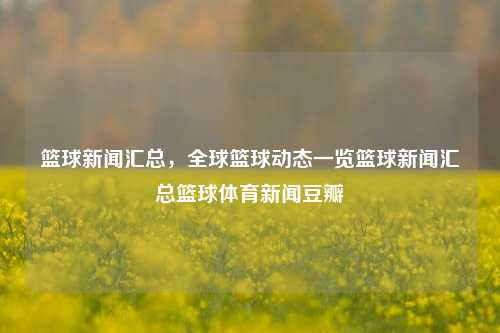 篮球新闻汇总，全球篮球动态一览篮球新闻汇总篮球体育新闻豆瓣